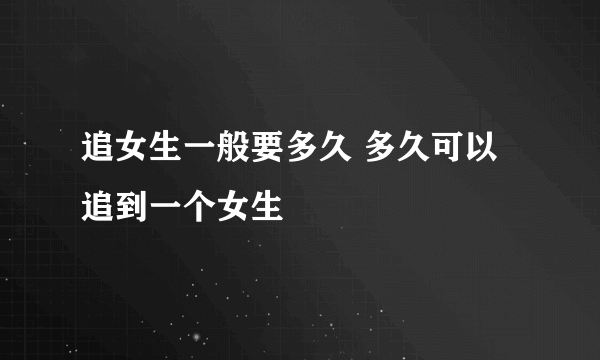 追女生一般要多久 多久可以追到一个女生